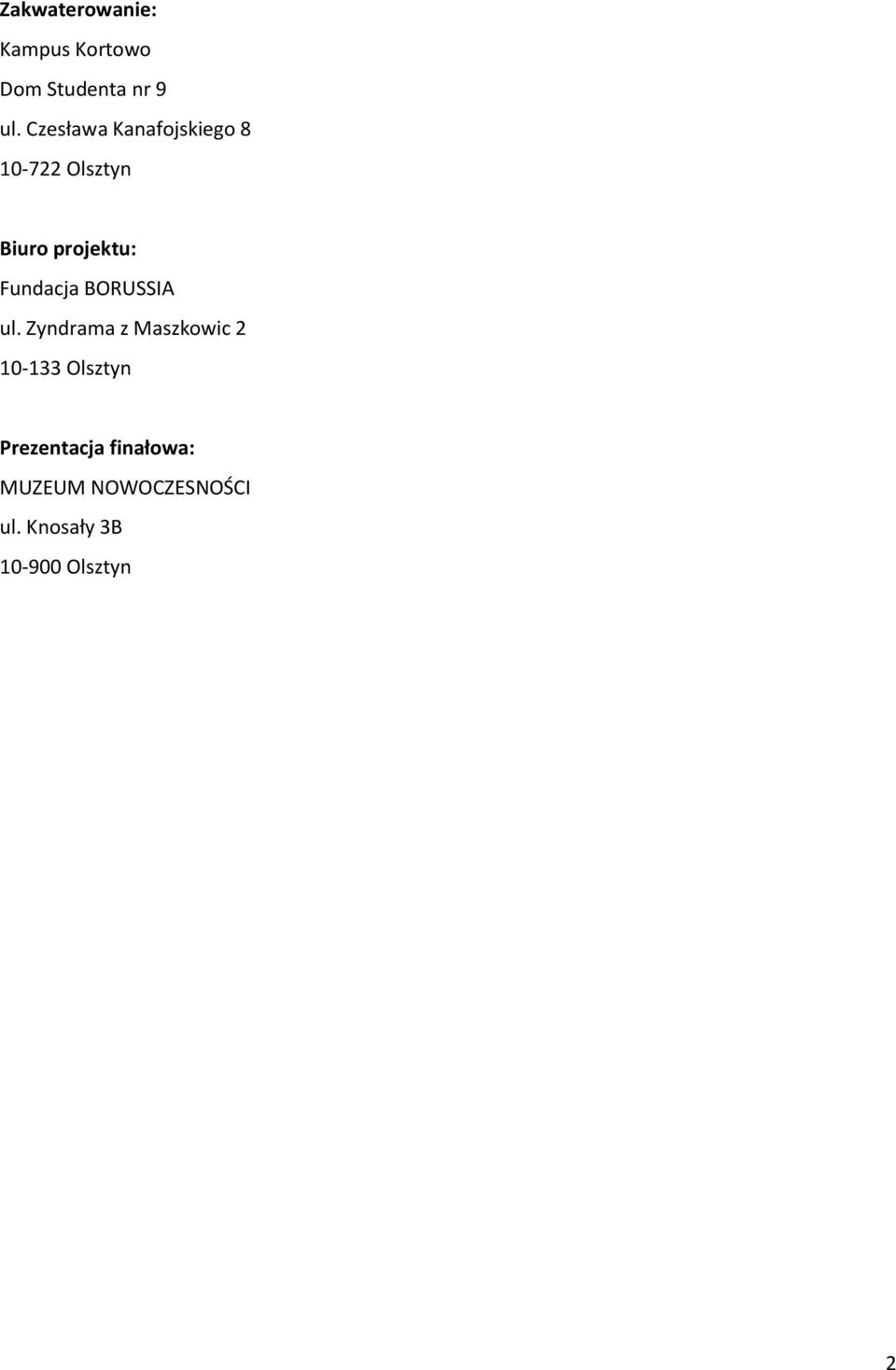 Zakwaterowanie:
Kampus Kortowo
Dom Studenta nr 9
ul. Czesława Kanafojskiego 8
10-722 Olsztyn

Biuro projektu:
Fundacja BORUSSIA
ul. Zyndrama z Maszkowic 2
10-133 Olsztyn

Prezentacja finałowa:
MUZEUM NOWOCZESNOŚCI
ul. Knosały 3B
10-900 Olsztyn

2